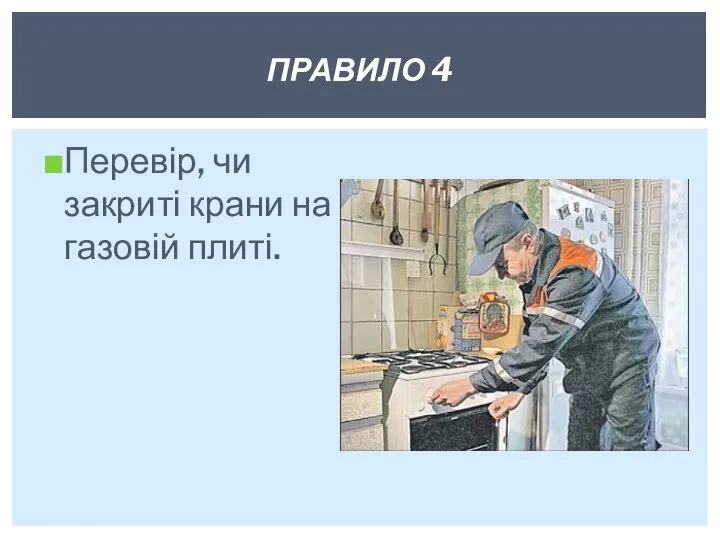 ПРАВИЛО 4

Перевір, чи закриті крани на газовій плиті.